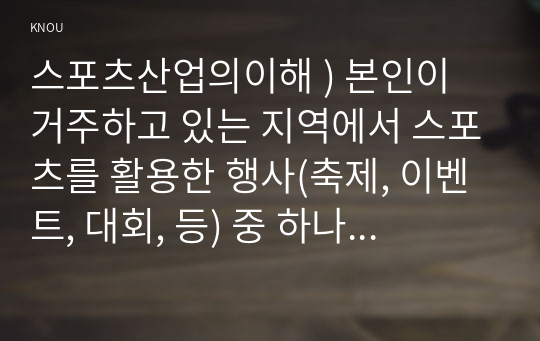 KNOU

스포츠산업의이해 ) 본인이 거주하고 있는 지역에서 스포츠를 활용한 행사(축제, 이벤트, 대회, 등) 중 하나…